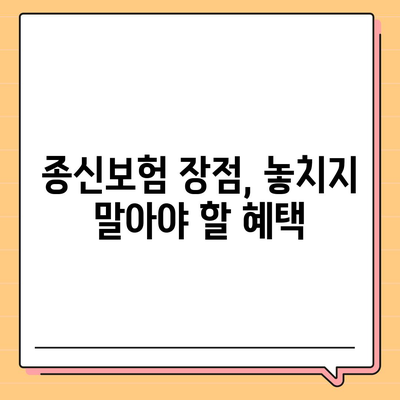 종신보험 장점, 놓치지 말아야 할 혜택